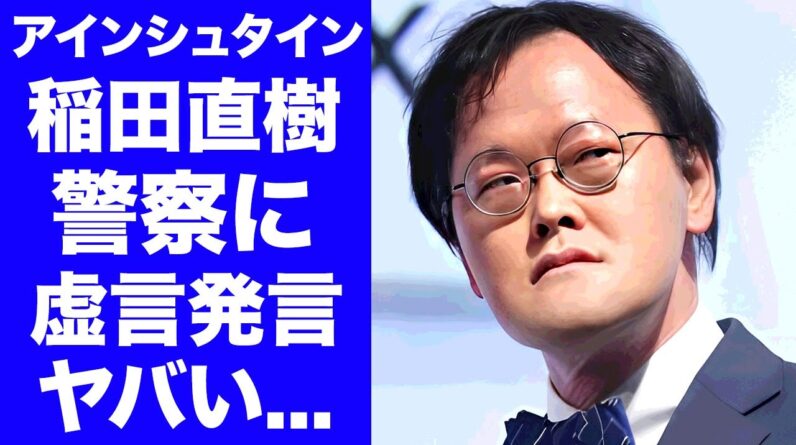 アインシュタイン
稲田直樹
警察に
虚言発言
ヤバい...